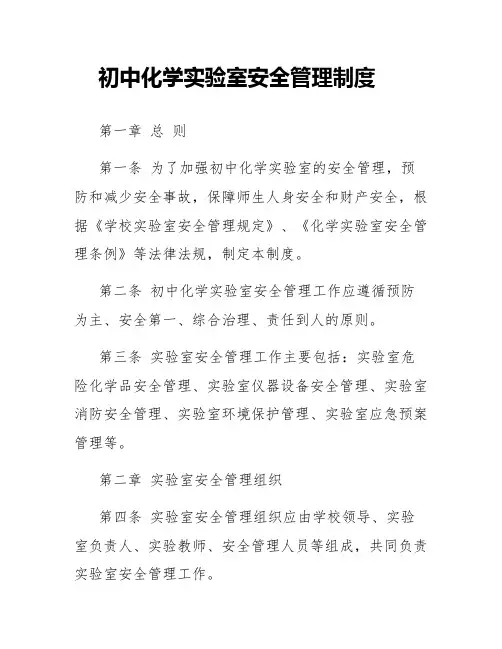 初中化学实验室安全管理制度

第一章 总 则

第一条 为了加强初中化学实验室的安全管理，预防和减少安全事故，保障师生人身安全和财产安全，根据《学校实验室安全管理规定》、《化学实验室安全管理条例》等法律法规，制定本制度。

第二条 初中化学实验室安全管理工作应遵循预防为主、安全第一、综合治理、责任到人的原则。

第三条 实验室安全管理工作主要包括：实验室危险化学品安全管理、实验室仪器设备安全管理、实验室消防安全管理、实验室环境保护管理、实验室应急预案管理等。

第二章 实验室安全管理组织

第四条 实验室安全管理组织应由学校领导、实验室负责人、实验教师、安全管理人员等组成，共同负责实验室安全管理工作。